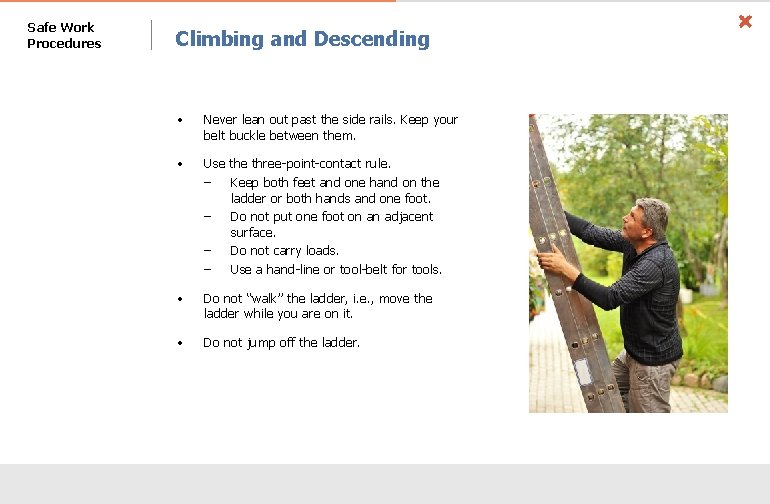 Safe Work Procedures

Climbing and Descending

• Never lean out past the side rails. Keep your belt buckle between them.

• Use the three-point-contact rule.
- Keep both feet and one hand on the ladder or both hands and one foot.
- Do not put one foot on an adjacent surface.
- Do not carry loads.
- Use a hand-line or tool-belt for tools.

• Do not "walk" the ladder, i.e., move the ladder while you are on it.

• Do not jump off the ladder.